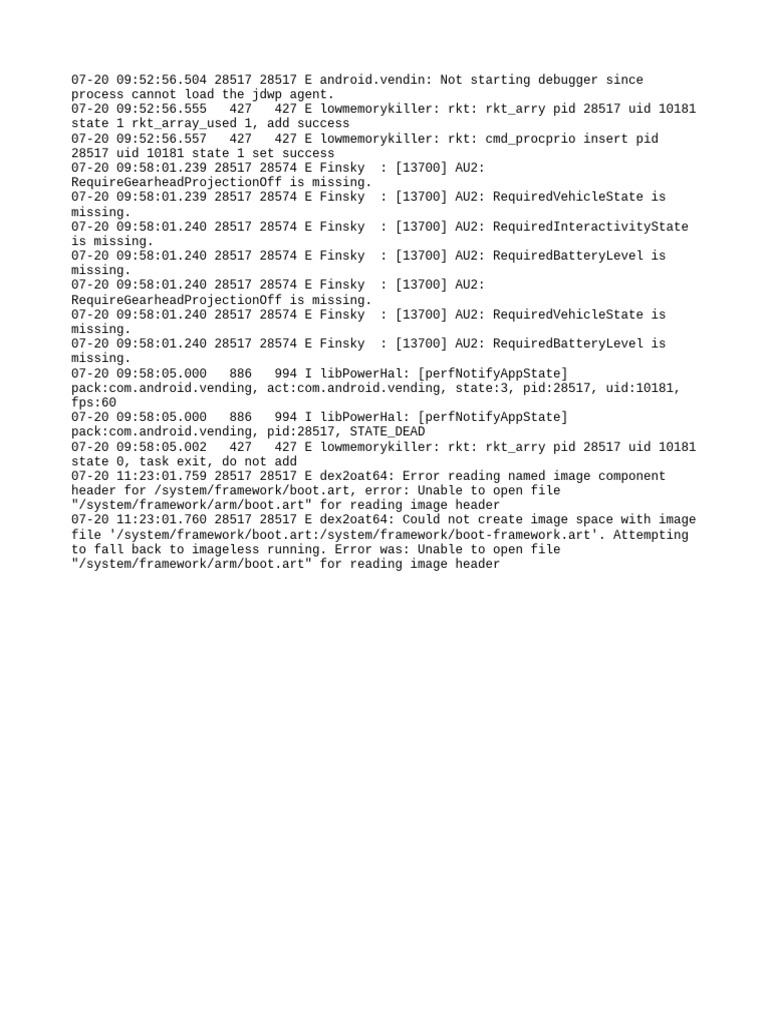 07-20 09:52:56.504 28517 28517 E android.vendin: Not starting debugger since process cannot load the jdwp agent.
07-20 09:52:56.555   427   427 E lowmemorykiller: rkt: rkt_arry pid 28517 uid 10181 state 1 rkt_array_used 1, add success
07-20 09:52:56.557   427   427 E lowmemorykiller: rkt: cmd_procprio insert pid 28517 uid 10181 state 1 set success
07-20 09:58:01.239 28517 28574 E Finsky  : [13700] AU2: RequireGearheadProjectionOff is missing.
07-20 09:58:01.239 28517 28574 E Finsky  : [13700] AU2: RequiredVehicleState is missing.
07-20 09:58:01.240 28517 28574 E Finsky  : [13700] AU2: RequiredInteractivityState is missing.
07-20 09:58:01.240 28517 28574 E Finsky  : [13700] AU2: RequiredBatteryLevel is missing.
07-20 09:58:01.240 28517 28574 E Finsky  : [13700] AU2: RequireGearheadProjectionOff is missing.
07-20 09:58:01.240 28517 28574 E Finsky  : [13700] AU2: RequiredVehicleState is missing.
07-20 09:58:01.240 28517 28574 E Finsky  : [13700] AU2: RequiredBatteryLevel is missing.
07-20 09:58:05.000   886   994 I libPowerHal: [perfNotifyAppState] pack:com.android.vending, act:com.android.vending, state:3, pid:28517, uid:10181, fps:60
07-20 09:58:05.000   886   994 I libPowerHal: [perfNotifyAppState] pack:com.android.vending, pid:28517, STATE_DEAD
07-20 09:58:05.002   427   427 E lowmemorykiller: rkt: rkt_arry pid 28517 uid 10181 state 0, task exit, do not add
07-20 11:23:01.759 28517 28517 E dex2oat64: Error reading named image component header for /system/framework/boot.art, error: Unable to open file "/system/framework/arm/boot.art" for reading image header
07-20 11:23:01.760 28517 28517 E dex2oat64: Could not create image space with image file '/system/framework/boot.art:/system/framework/boot-framework.art'. Attempting to fall back to imageless running. Error was: Unable to open file "/system/framework/arm/boot.art" for reading image header